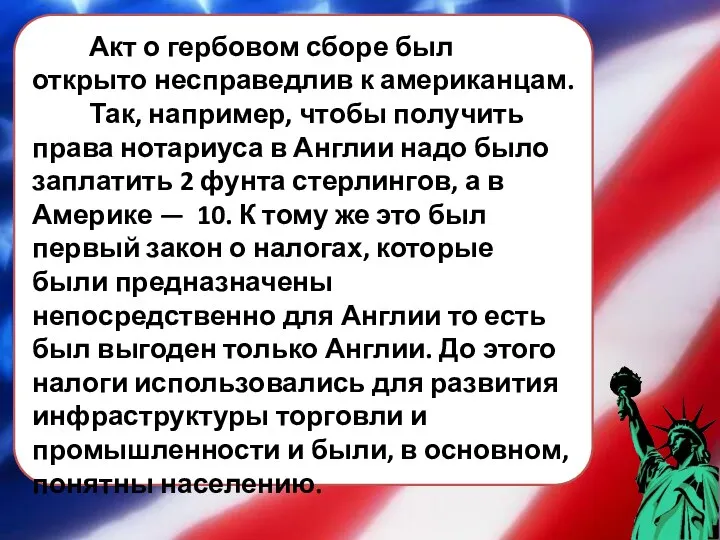 Акт о гербовом сборе был открыто несправедлив к американцам.

Так, например, чтобы получить права нотариуса в Англии надо было заплатить 2 фунта стерлингов, а в Америке — 10. К тому же это был первый закон о налогах, которые были предназначены непосредственно для Англии то есть был выгоден только Англии. До этого налоги использовались для развития инфраструктуры торговли и промышленности и были, в основном, понятны населению.